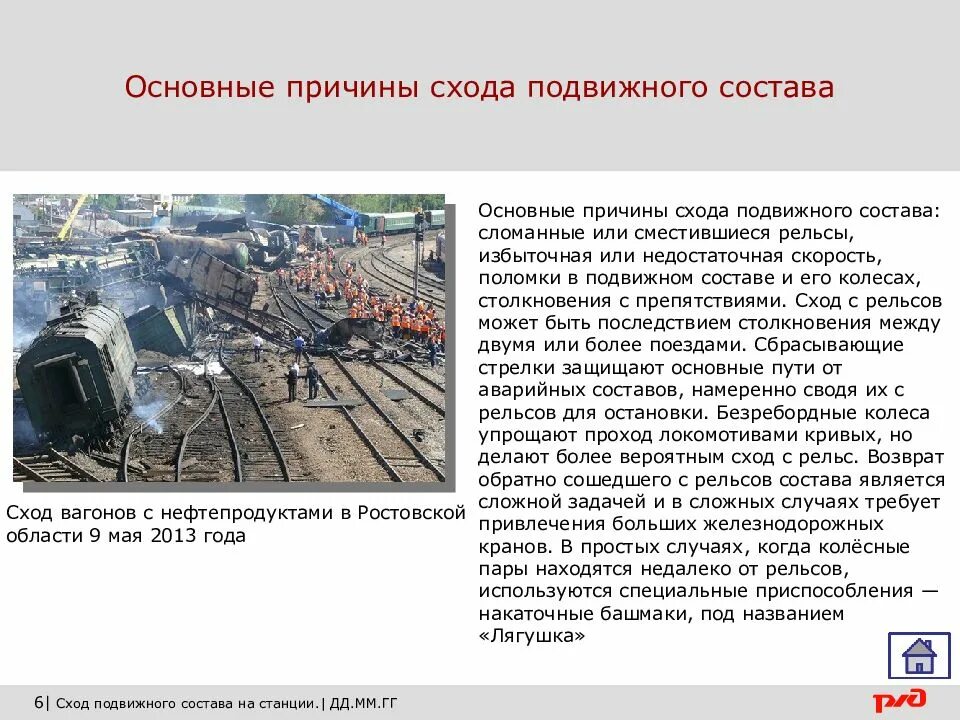 Основные причины схода подвижного состава

Сход вагонов с нефтепродуктами в Ростовской области 9 мая 2013 года

Основные причины схода подвижного состава: сломанные или сместившиеся рельсы, избыточная или недостаточная скорость, поломки в подвижном составе и его колесах, столкновения с препятствиями. Сход с рельсов может быть последствием столкновения между двумя или более поездами. Сбрасывающие стрелки защищают основные пути от аварийных составов, намеренно сводя их с рельсов для остановки. Безребордные колеса упрощают проход локомотивами кривых, но делают более вероятным сход с рельс. Возврат обратно сошедшего с рельсов состава является сложной задачей и в сложных случаях требует привлечения больших железнодорожных кранов. В простых случаях, когда колёсные пары находятся недалеко от рельсов, используются специальные приспособления — накаточные башмаки, под названием «Лягушка»

6| Сход подвижного состава на станции.| ДД.ММ.ГГ

РЖД